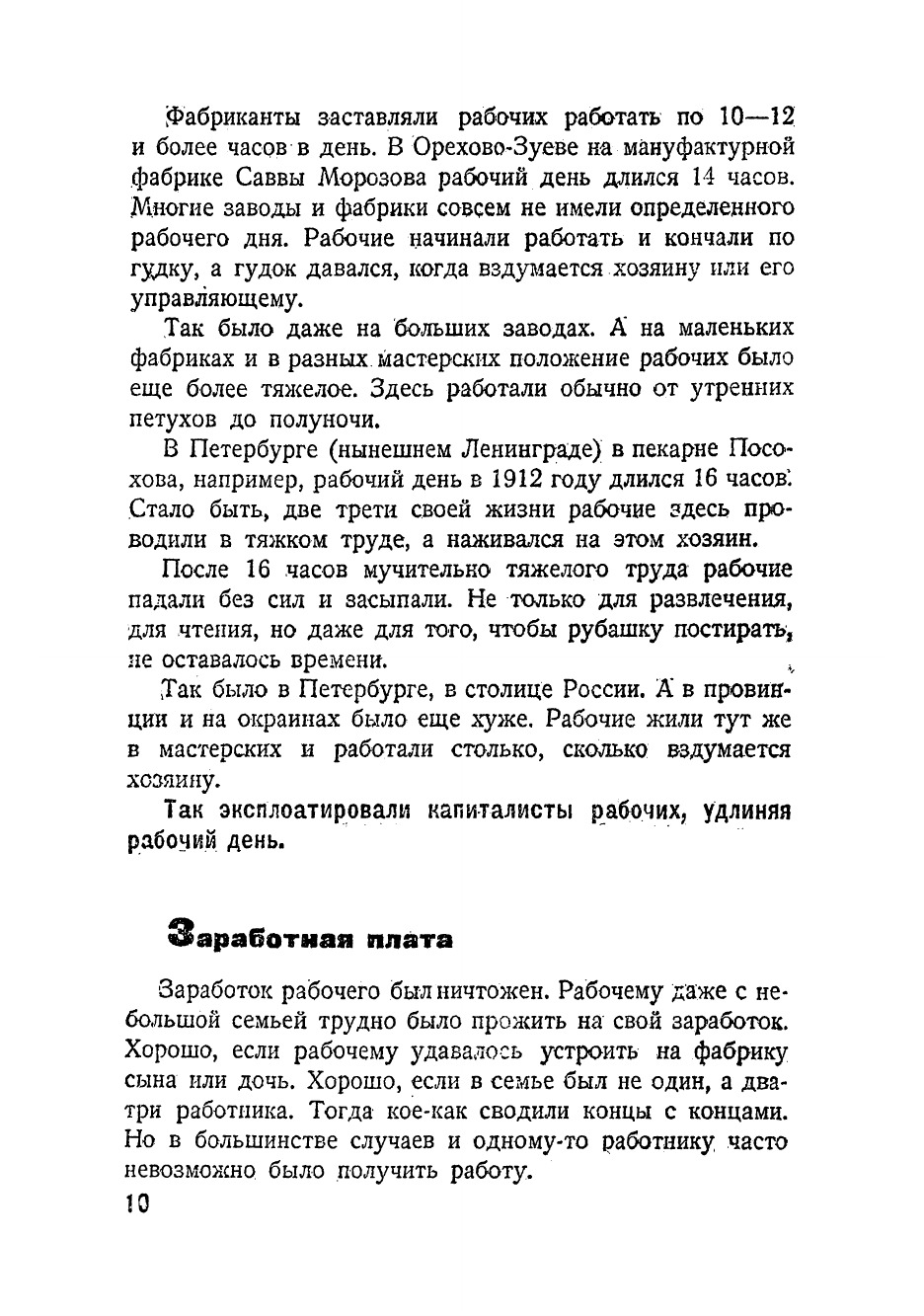 Фабриканты заставляли рабочих работать по 10—12 и более часов в день. В Орехово-Зуеве на мануфактурной фабрике Саввы Морозова рабочий день длился 14 часов. Многие заводы и фабрики совсем не имели определенного рабочего дня. Рабочие начинали работать и кончали по гудку, а гудок давался, когда вздумается хозяину или его управляющему.

Так было даже на больших заводах. А на маленьких фабриках и в разных мастерских положение рабочих было еще более тяжелое. Здесь работали обычно от утренних петухов до полуночи.

В Петербурге (нынешнем Ленинграде) в пекарне Посохова, например, рабочий день в 1912 году длился 16 часов. Стало быть, две трети своей жизни рабочие здесь проводили в тяжком труде, а наживался на этом хозяин.

После 16 часов мучительно тяжелого труда рабочие падали без сил и засыпали. Не только для развлечения, для чтения, но даже для того, чтобы рубашку постирать, не оставалось времени.

Так было в Петербурге, в столице России. А в провинции и на окраинах было еще хуже. Рабочие жили тут же в мастерских и работали столько, сколько вздумается хозяину.

Так эксплоатировали капиталисты рабочих, удлиняя рабочий день.

Заработная плата

Заработок рабочего был ничтожен. Рабочему даже с небольшой семьей трудно было прожить на свой заработок. Хорошо, если рабочему удавалось устроить на фабрику сына или дочь. Хорошо, если в семье был не один, а два-три работника. Тогда кое-как сводили концы с концами. Но в большинстве случаев и одному-то работнику часто невозможно было получить работу.

10